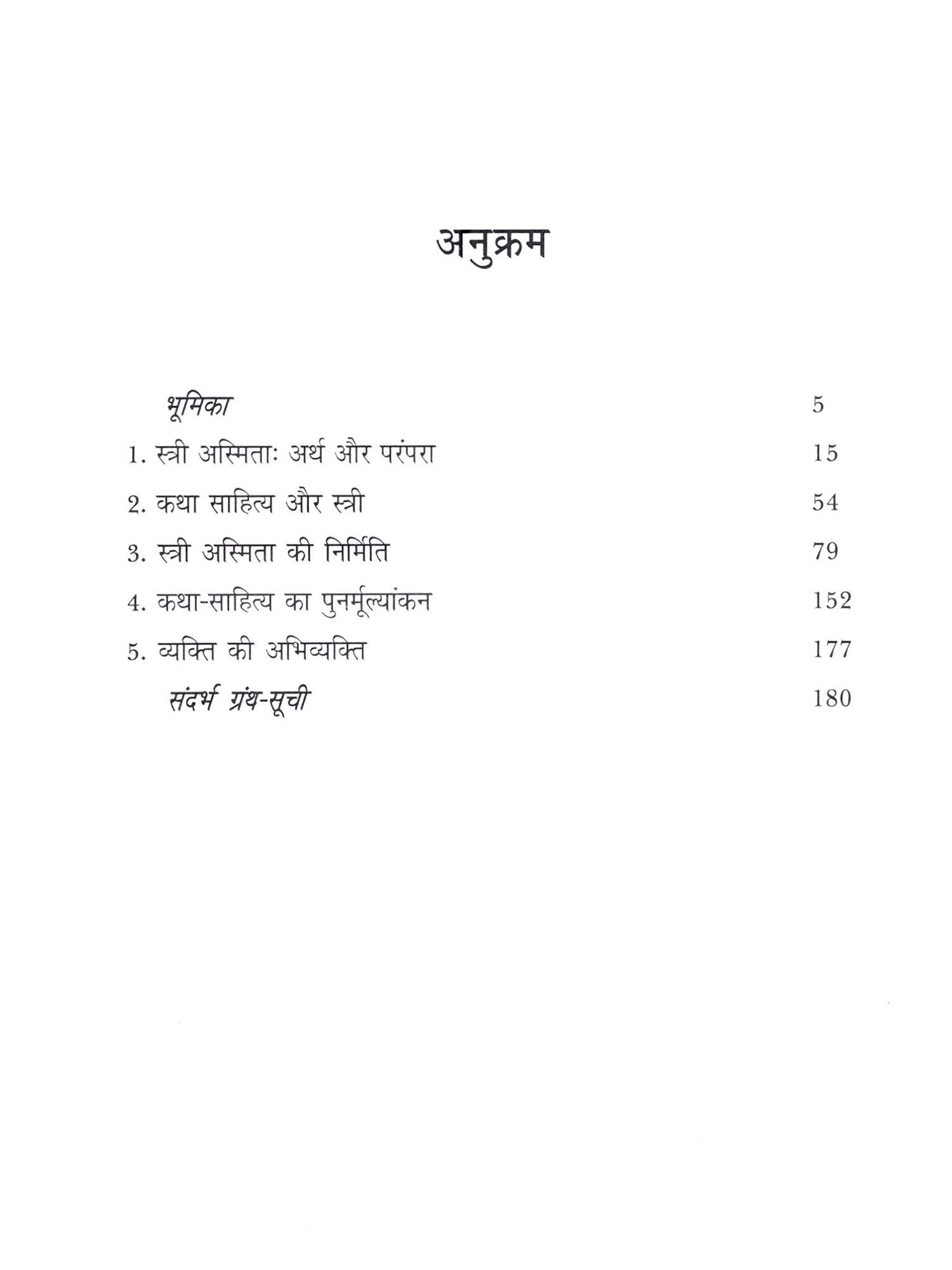 अनुक्रम

भूमिका 5

1. स्त्री अस्मिताः अर्थ और परंपरा 15

2. कथा साहित्य और स्त्री 54

3. स्त्री अस्मिता की निर्मिति 79

4. कथा-साहित्य का पुनर्मूल्यांकन 152

5. व्यक्ति की अभिव्यक्ति 177

संदर्भ ग्रंथ-सूची 180